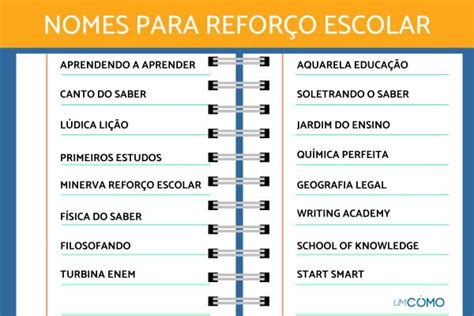 NOMES PARA REFORÇO ESCOLAR

APRENDENDO A APRENDER

CANTO DO SABER

LÚDICA LIÇÃO

PRIMEIROS ESTUDOS

MINERVA REFORÇO ESCOLAR

FÍSICA DO SABER

FILOSOFANDO

TURBINA ENEM

AQUARELA EDUCAÇÃO

SOLETRANDO O SABER

JARDIM DO ENSINO

QUÍMICA PERFEITA

GEOGRAFIA LEGAL

WRITING ACADEMY

SCHOOL OF KNOWLEDGE

START SMART

UMCÓMO